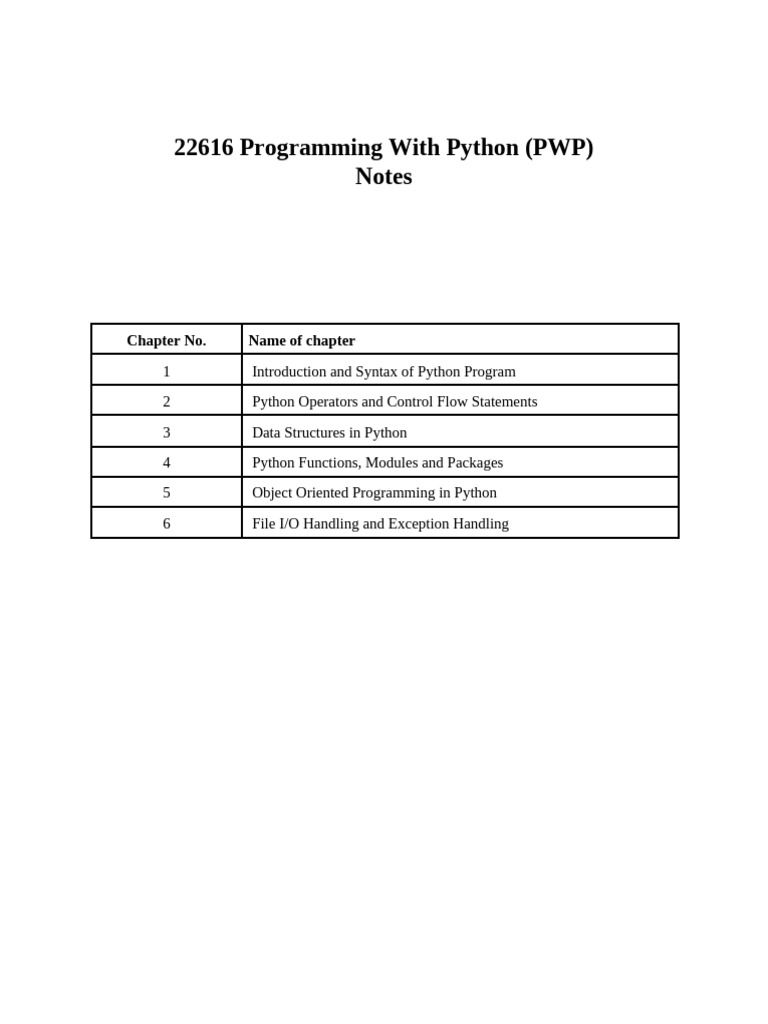 22616 Programming With Python (PWP)
Notes

| Chapter No. | Name of chapter |
|---|---|
| 1 | Introduction and Syntax of Python Program |
| 2 | Python Operators and Control Flow Statements |
| 3 | Data Structures in Python |
| 4 | Python Functions, Modules and Packages |
| 5 | Object Oriented Programming in Python |
| 6 | File I/O Handling and Exception Handling |